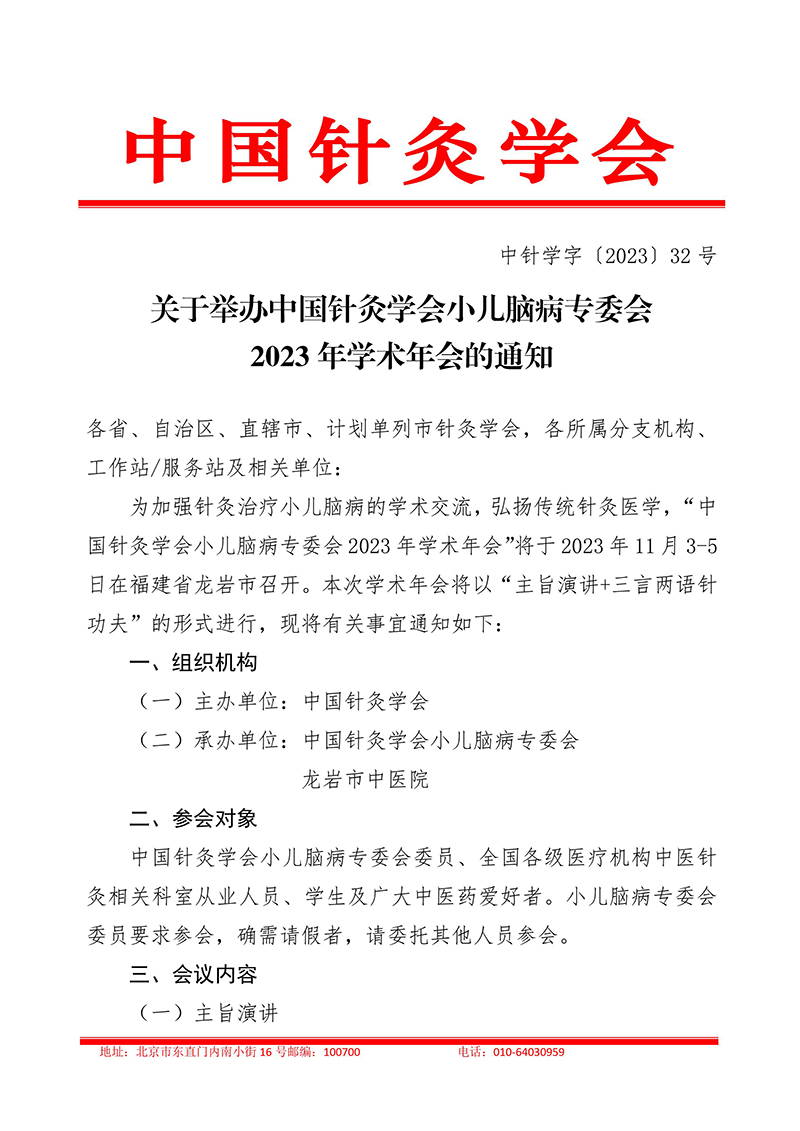 中国针灸学会

中针学字〔2023〕32 号

关于举办中国针灸学会小儿脑病专委会
2023 年学术年会的通知

各省、自治区、直辖市、计划单列市针灸学会，各所属分支机构、工作站/服务站及相关单位：

为加强针灸治疗小儿脑病的学术交流，弘扬传统针灸医学，“中国针灸学会小儿脑病专委会 2023 年学术年会”将于 2023 年 11 月 3-5 日在福建省龙岩市召开。本次学术年会将以“主旨演讲+三言两语针功夫”的形式进行，现将有关事宜通知如下：

一、组织机构

（一）主办单位：中国针灸学会

（二）承办单位：中国针灸学会小儿脑病专委会

龙岩市中医院

二、参会对象

中国针灸学会小儿脑病专委会委员、全国各级医疗机构中医针灸相关科室从业人员、学生及广大中医药爱好者。小儿脑病专委会委员要求参会，确需请假者，请委托其他人员参会。

三、会议内容

（一）主旨演讲

地址：北京市东直门内南小街 16 号邮编：100700 电话：010-64030959